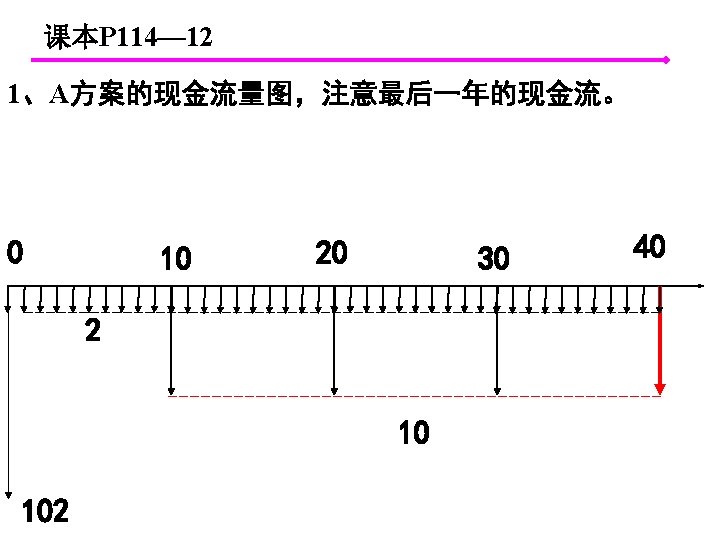 课本P114—12

1、A方案的现金流量图，注意最后一年的现金流。

0

10

20

30

40

2

10

102